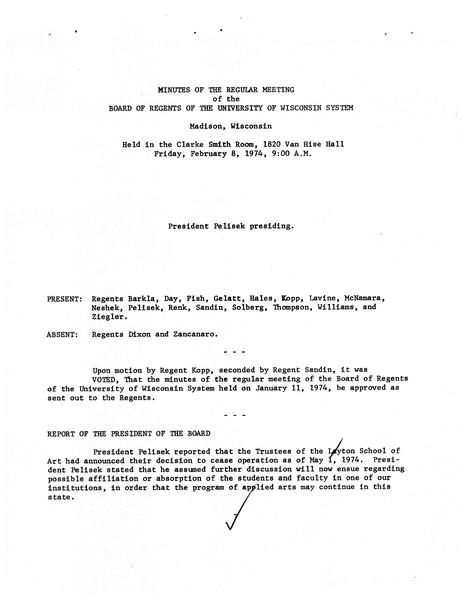 MINUTES OF THE REGULAR MEETING
of the
BOARD OF REGENTS OF THE UNIVERSITY OF WISCONSIN SYSTEM

Madison, Wisconsin

Held in the Clarke Smith Room, 1820 Van Hise Hall
Friday, February 8, 1974, 9:00 A.M.

President Pelisek presiding.

PRESENT: Regents Barkla, Day, Fish, Gelatt, Hales, Kopp, Lavine, McNamara, Neshek, Pelisek, Renk, Sandin, Solberg, Thompson, Williams, and Ziegler.

ABSENT: Regents Dixon and Zancanaro.

- - -

Upon motion by Regent Kopp, seconded by Regent Sandin, it was VOTED, That the minutes of the regular meeting of the Board of Regents of the University of Wisconsin System held on January 11, 1974, be approved as sent out to the Regents.

- - -

REPORT OF THE PRESIDENT OF THE BOARD

President Pelisek reported that the Trustees of the Layton School of Art had announced their decision to cease operation as of May 1, 1974. President Pelisek stated that he assumed further discussion will now ensue regarding possible affiliation or absorption of the students and faculty in one of our institutions, in order that the program of applied arts may continue in this state.